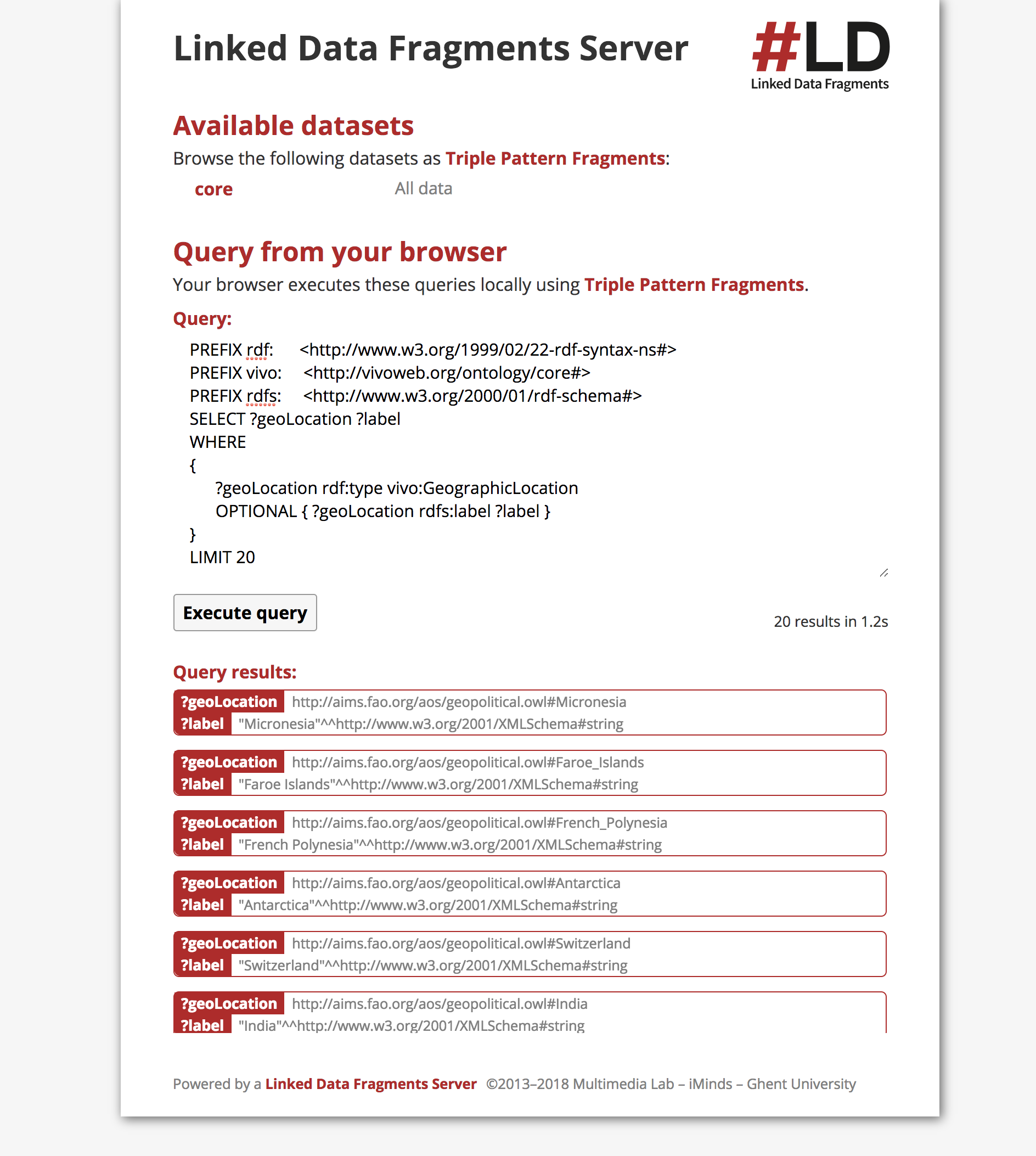 Linked Data Fragments Server

#LD
Linked Data Fragments

Available datasets

Browse the following datasets as Triple Pattern Fragments:

core All data

Query from your browser

Your browser executes these queries locally using Triple Pattern Fragments.

Query:

PREFIX rdf: <http://www.w3.org/1999/02/22-rdf-syntax-ns#>
PREFIX vivo: <http://vivoweb.org/ontology/core#>
PREFIX rdfs: <http://www.w3.org/2000/01/rdf-schema#>
SELECT ?geoLocation ?label
WHERE
{
?geoLocation rdf:type vivo:GeographicLocation
OPTIONAL { ?geoLocation rdfs:label ?label }
}
LIMIT 20

Execute query

20 results in 1.2s

Query results:

?geoLocation http://aims.fao.org/aos/geopolitical.owl#Micronesia
?label "Micronesia"^^http://www.w3.org/2001/XMLSchema#string

?geoLocation http://aims.fao.org/aos/geopolitical.owl#Faroe_Islands
?label "Faroe Islands"^^http://www.w3.org/2001/XMLSchema#string

?geoLocation http://aims.fao.org/aos/geopolitical.owl#French_Polynesia
?label "French Polynesia"^^http://www.w3.org/2001/XMLSchema#string

?geoLocation http://aims.fao.org/aos/geopolitical.owl#Antarctica
?label "Antarctica"^^http://www.w3.org/2001/XMLSchema#string

?geoLocation http://aims.fao.org/aos/geopolitical.owl#Switzerland
?label "Switzerland"^^http://www.w3.org/2001/XMLSchema#string

?geoLocation http://aims.fao.org/aos/geopolitical.owl#India
?label "India"^^http://www.w3.org/2001/XMLSchema#string

Powered by a Linked Data Fragments Server ©2013–2018 Multimedia Lab – iMinds – Ghent University